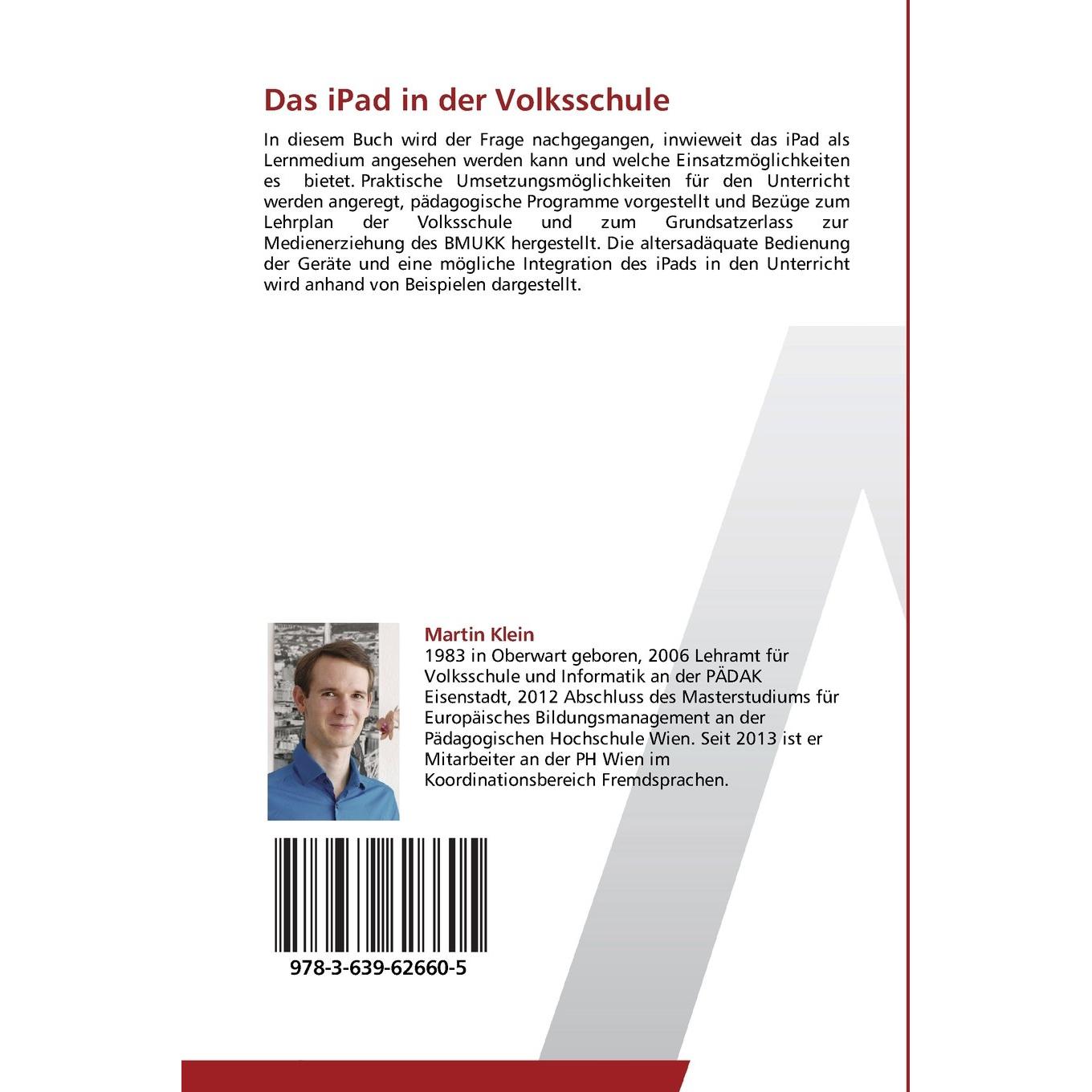 Das iPad in der Volksschule

In diesem Buch wird der Frage nachgegangen, inwieweit das iPad als Lernmedium angesehen werden kann und welche Einsatzmöglichkeiten es bietet. Praktische Umsetzungsmöglichkeiten für den Unterricht werden angeregt, pädagogische Programme vorgestellt und Bezüge zum Lehrplan der Volksschule und zum Grundsatzerlass zur Medienerziehung des BMUKK hergestellt. Die altersadäquate Bedienung der Geräte und eine mögliche Integration des iPads in den Unterricht wird anhand von Beispielen dargestellt.

Martin Klein
1983 in Oberwart geboren, 2006 Lehramt für Volksschule und Informatik an der PÄDAK Eisenstadt, 2012 Abschluss des Masterstudiums für Europäisches Bildungsmanagement an der Pädagogischen Hochschule Wien. Seit 2013 ist er Mitarbeiter an der PH Wien im Koordinationsbereich Fremdsprachen.

978-3-639-62660-5